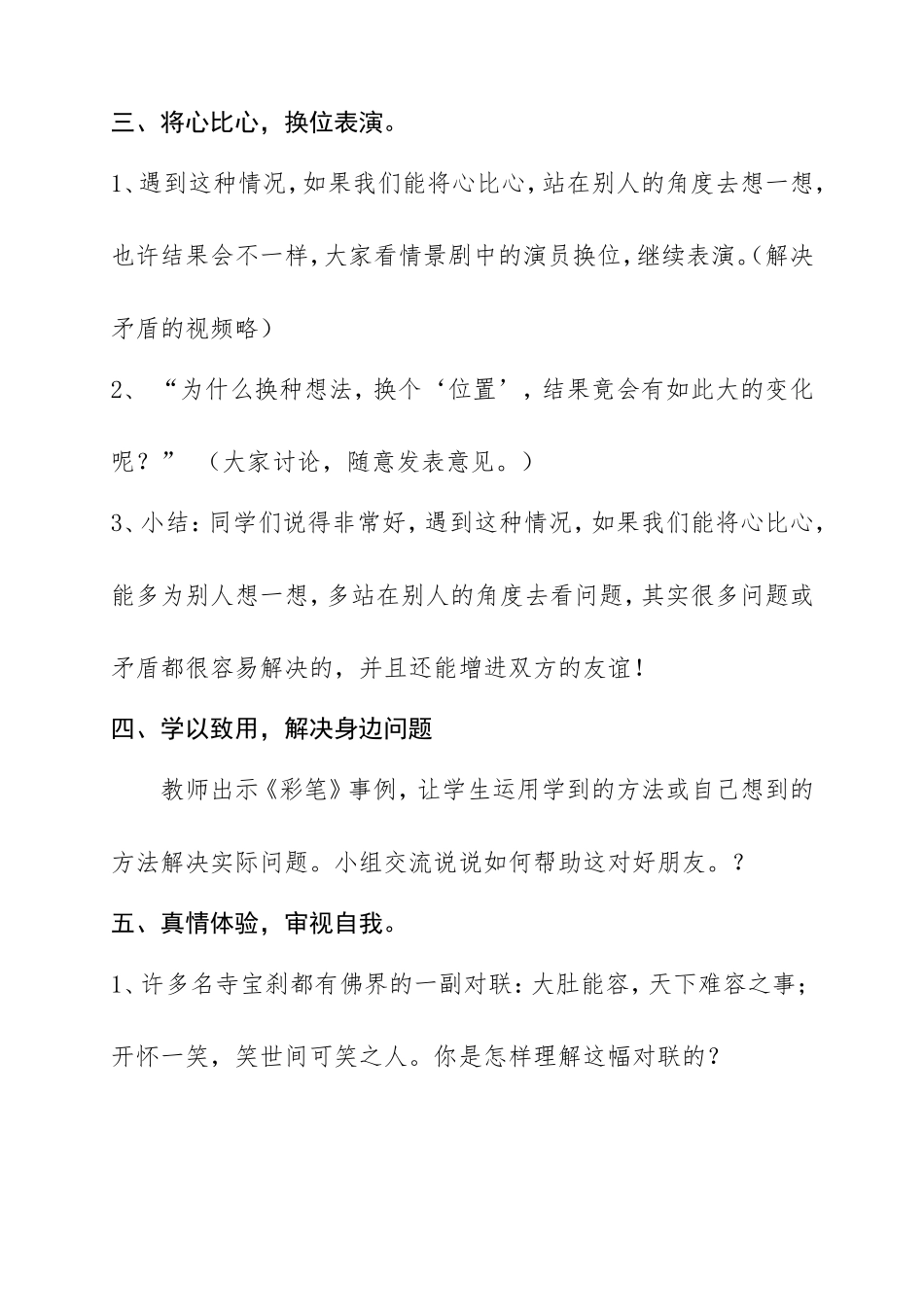 三、将心比心，换位表演。

1、遇到这种情况，如果我们能将心比心，站在别人的角度去想一想，也许结果会不一样，大家看情景剧中的演员换位，继续表演。（解决矛盾的视频略）

2、“为什么换种想法，换个‘位置’，结果竟会有如此大的变化呢？”（大家讨论，随意发表意见。）

3、小结：同学们说得非常好，遇到这种情况，如果我们能将心比心，能多为别人想一想，多站在别人的角度去看问题，其实很多问题或矛盾都很容易解决的，并且还能增进双方的友谊！

四、学以致用，解决身边问题

教师出示《彩笔》事例，让学生运用学到的方法或自己想到的方法解决实际问题。小组交流说说如何帮助这对好朋友。？

五、真情体验，审视自我。

1、许多名寺宝刹都有佛界的一副对联：大肚能容，天下难容之事；开怀一笑，笑世间可笑之人。你是怎样理解这幅对联的？